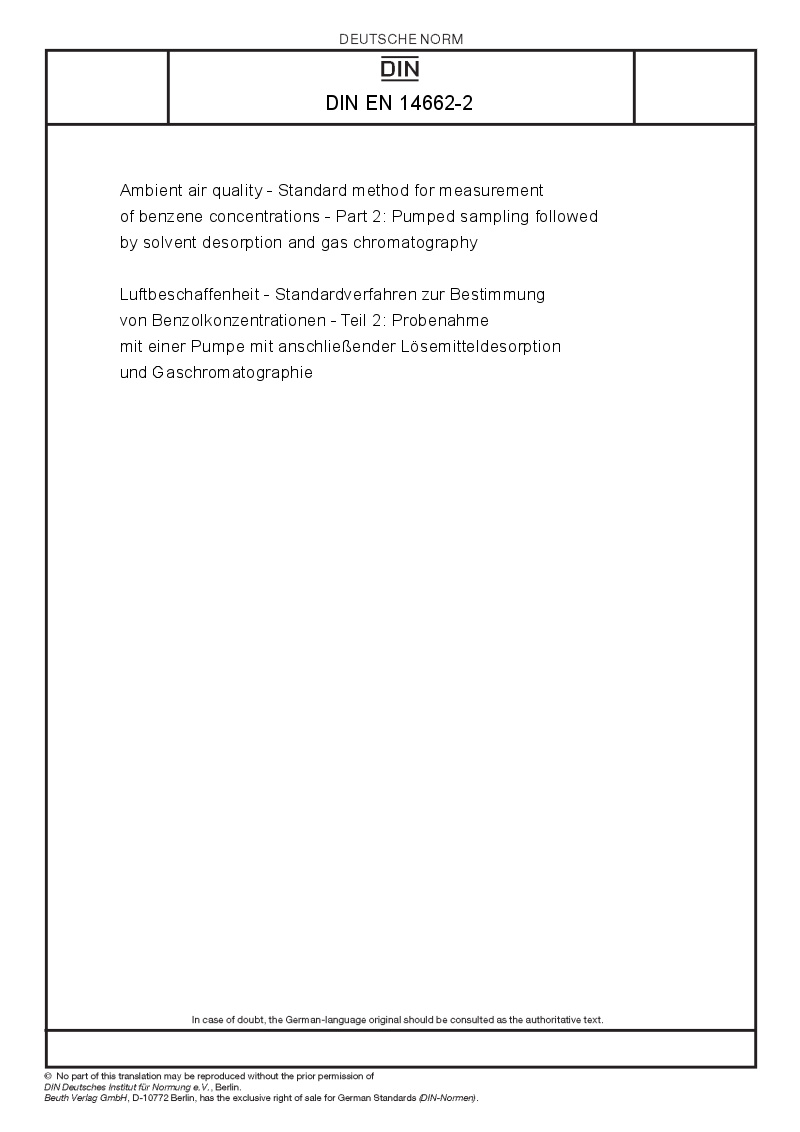 DEUTSCHE NORM

DIN

DIN EN 14662-2

Ambient air quality - Standard method for measurement of benzene concentrations - Part 2: Pumped sampling followed by solvent desorption and gas chromatography

Luftbeschaffenheit - Standardverfahren zur Bestimmung von Benzolkonzentrationen - Teil 2: Probenahme mit einer Pumpe mit anschließender Lösemitteldesorption und Gaschromatographie

In case of doubt, the German-language original should be consulted as the authoritative text.

© No part of this translation may be reproduced without the prior permission of DIN Deutsches Institut für Normung e.V., Berlin.
Beuth Verlag GmbH, D-10772 Berlin, has the exclusive right of sale for German Standards (DIN-Normen).